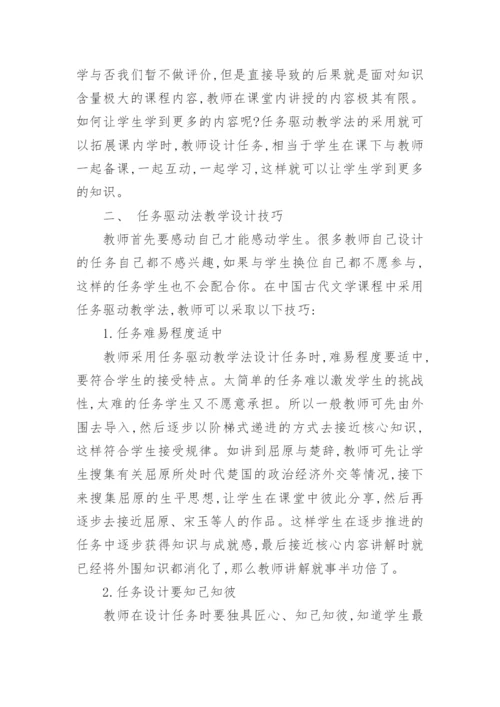 学与否我们暂不做评价，但是直接导致的后果就是面对知识含量极大的课程内容，教师在课堂内讲授的内容极其有限。如何让学生学到更多的内容呢?任务驱动教学法的采用就可以拓展课内学时，教师设计任务，相当于学生在课下与教师一起备课，一起互动，一起学习，这样就可以让学生学到更多的知识。

二、 任务驱动法教学设计技巧

教师首先要感动自己才能感动学生。很多教师自己设计的任务自己都不感兴趣，如果与学生换位自己都不愿参与，这样的任务学生也不会配合你。在中国古代文学课程中采用任务驱动教学法，教师可以采取以下技巧：

1.任务难易程度适中

教师采用任务驱动教学法设计任务时，难易程度要适中，要符合学生的接受特点。太简单的任务难以激发学生的挑战性，太难的任务学生又不愿意承担。所以一般教师可先由外围去导入，然后逐步以阶梯式递进的方式去接近核心知识，这样符合学生接受规律。如讲到屈原与楚辞，教师可先让学生搜集有关屈原所处时代楚国的政治经济外交等情况，接下来搜集屈原的生平思想，让学生在课堂中彼此分享，然后再逐步去接近屈原、宋玉等人的作品。这样学生在逐步推进的任务中逐步获得知识与成就感，最后接近核心内容讲解时就已经将外围知识都消化了，那么教师讲解就事半功倍了。

2.任务设计要知己知彼

教师在设计任务时要独具匠心、知己知彼，知道学生最